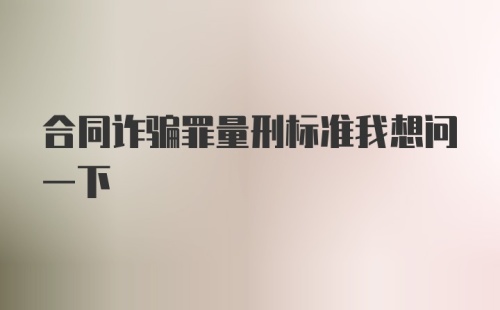 合同诈骗罪量刑标准我想问一下